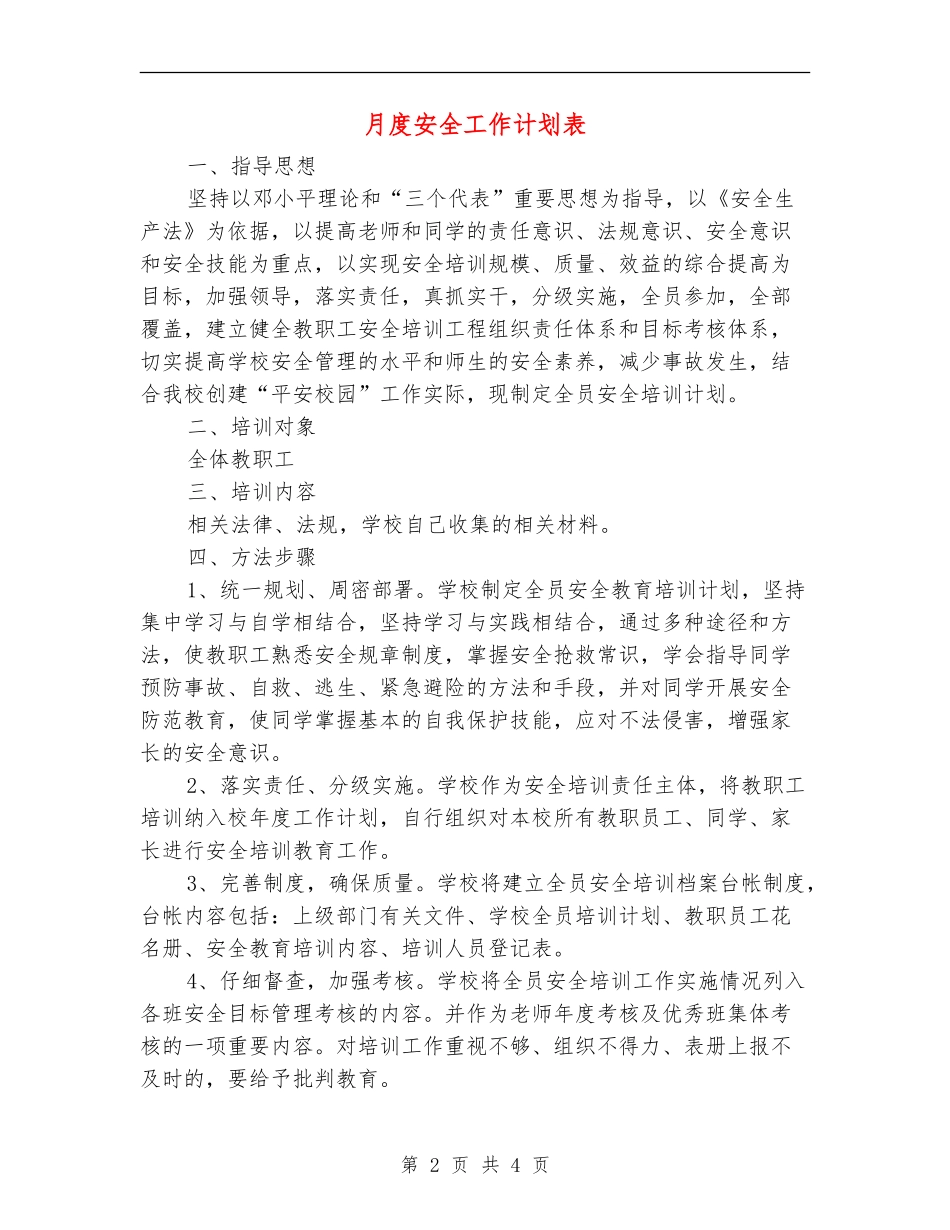 月度安全工作计划表

一、指导思想

坚持以邓小平理论和“三个代表”重要思想为指导，以《安全生产法》为依据，以提高老师和同学的责任意识、法规意识、安全意识和安全技能为重点，以实现安全培训规模、质量、效益的综合提高为目标，加强领导，落实责任，真抓实干，分级实施，全员参加，全部覆盖，建立健全教职工安全培训工程组织责任体系和目标考核体系，切实提高学校安全管理的水平和师生的安全素养，减少事故发生，结合我校创建“平安校园”工作实际，现制定全员安全培训计划。

二、培训对象

全体教职工

三、培训内容

相关法律、法规，学校自己收集的相关材料。

四、方法步骤

1、统一规划、周密部署。学校制定全员安全教育培训计划，坚持集中学习与自学相结合，坚持学习与实践相结合，通过多种途径和方法，使教职工熟悉安全规章制度，掌握安全抢救常识，学会指导同学预防事故、自救、逃生、紧急避险的方法和手段，并对同学开展安全防范教育，使同学掌握基本的自我保护技能，应对不法侵害，增强家长的安全意识。

2、落实责任、分级实施。学校作为安全培训责任主体，将教职工培训纳入校年度工作计划，自行组织对本校所有教职员工、同学、家长进行安全培训教育工作。

3、完善制度，确保质量。学校将建立全员安全培训档案台帐制度，台帐内容包括：上级部门有关文件、学校全员培训计划、教职员工花名册、安全教育培训内容、培训人员登记表。

4、仔细督查，加强考核。学校将全员安全培训工作实施情况列入各班安全目标管理考核的内容。并作为老师年度考核及优秀班集体考核的一项重要内容。对培训工作重视不够、组织不得力、表册上报不及时的，要给予批判教育。

第 2 页 共 4 页